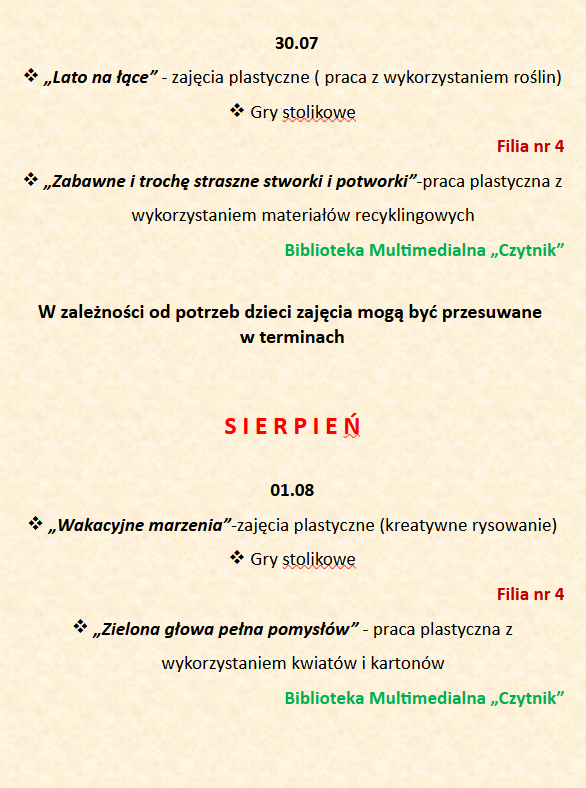 30.07

❖ „Lato na łące” - zajęcia plastyczne ( praca z wykorzystaniem roślin)

❖ Gry stolikowe

Filia nr 4

❖ „Zabawne i trochę straszne stworki i potworki”-praca plastyczna z wykorzystaniem materiałów recyklingowych

Biblioteka Multimedialna „Czytnik”

W zależności od potrzeb dzieci zajęcia mogą być przesuwane w terminach

S I E R P I E Ń

01.08

❖ „Wakacyjne marzenia”-zajęcia plastyczne (kreatywne rysowanie)

❖ Gry stolikowe

Filia nr 4

❖ „Zielona głowa pełna pomysłów” - praca plastyczna z wykorzystaniem kwiatów i kartonów

Biblioteka Multimedialna „Czytnik”